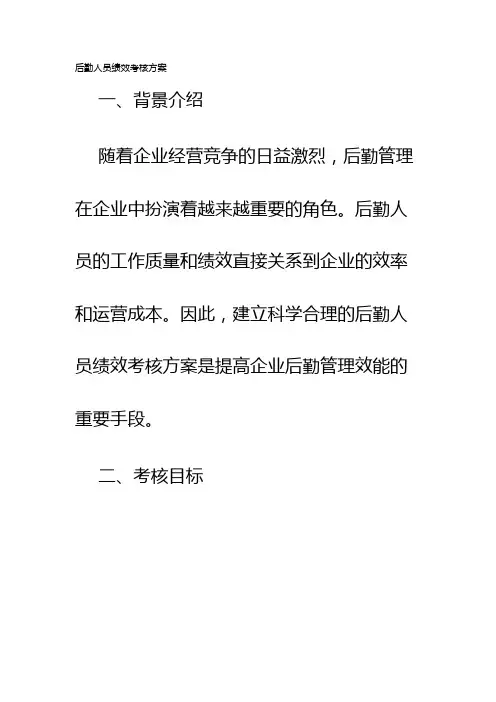 后勤人员绩效考核方案

一、背景介绍

随着企业经营竞争的日益激烈，后勤管理在企业中扮演着越来越重要的角色。后勤人员的工作质量和绩效直接关系到企业的效率和运营成本。因此，建立科学合理的后勤人员绩效考核方案是提高企业后勤管理效能的重要手段。

二、考核目标